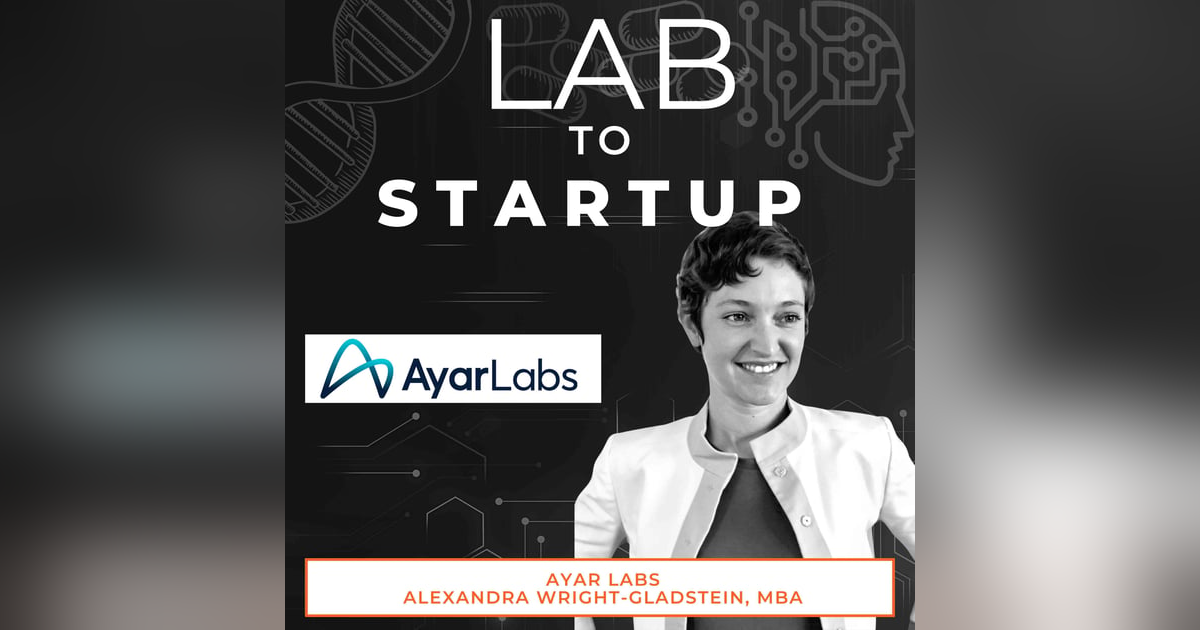 LAB
TO
STARTUP

AyarLabs

AYAR LABS
ALEXANDRA WRIGHT-GLADSTEIN, MBA